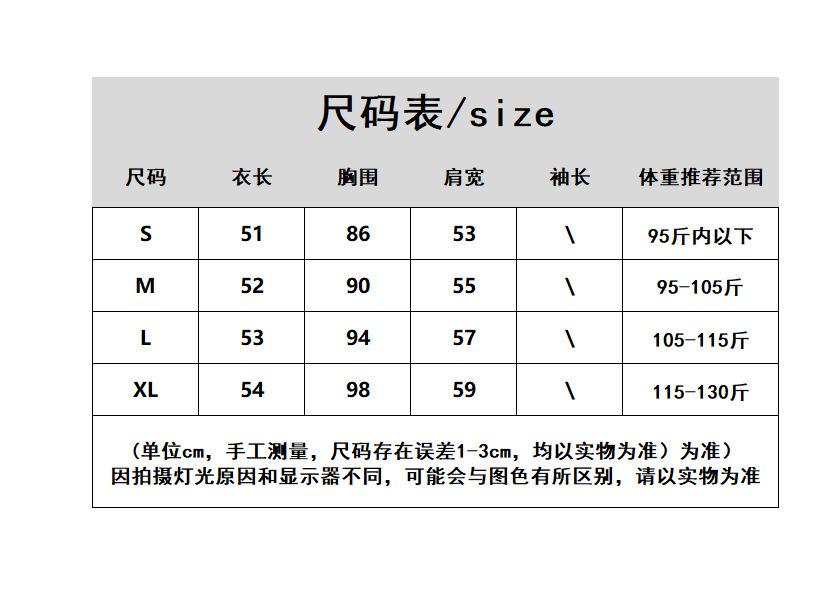 尺码表/size

| 尺码 | 衣长 | 胸围 | 肩宽 | 袖长 | 体重推荐范围 |
|---|---|---|---|---|---|
| S | 51 | 86 | 53 | \ | 95斤内以下 |
| M | 52 | 90 | 55 | \ | 95-105斤 |
| L | 53 | 94 | 57 | \ | 105-115斤 |
| XL | 54 | 98 | 59 | \ | 115-130斤 |

（单位cm，手工测量，尺码存在误差1-3cm，均以实物为准）为准）
因拍摄灯光原因和显示器不同，可能会与图色有所区别，请以实物为准